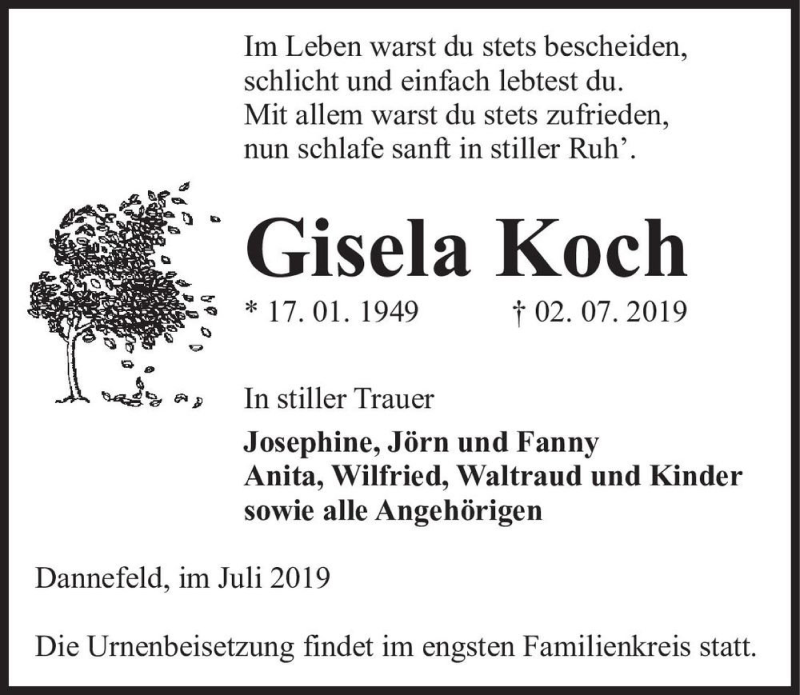 Im Leben warst du stets bescheiden,
schlicht und einfach lebtest du.
Mit allem warst du stets zufrieden,
nun schlafe sanft in stiller Ruh’.

Gisela Koch

* 17. 01. 1949 † 02. 07. 2019

In stiller Trauer

Josephine, Jörn und Fanny
Anita, Wilfried, Waltraud und Kinder
sowie alle Angehörigen

Dannefeld, im Juli 2019

Die Urnenbeisetzung findet im engsten Familienkreis statt.